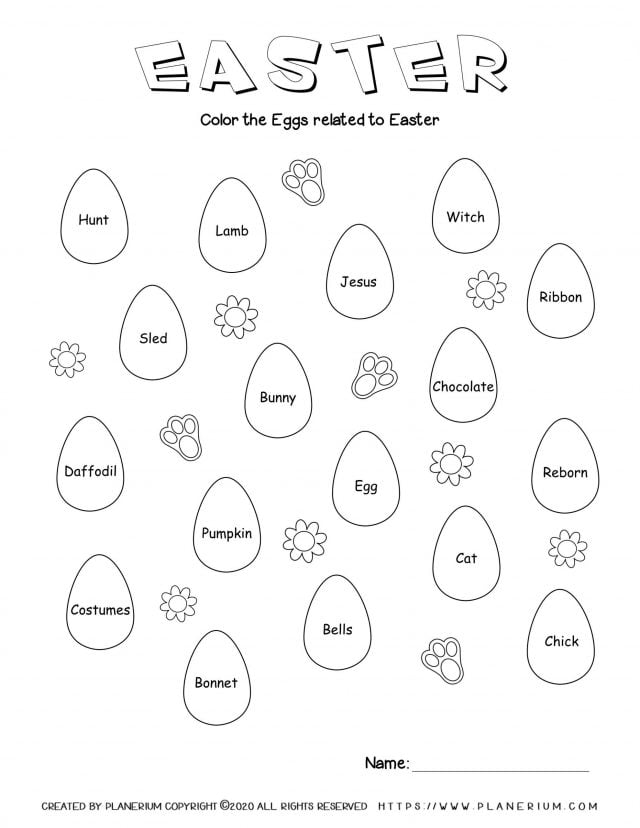 EASTER

Color the Eggs related to Easter

Hunt

Lamb

Witch

Jesus

Ribbon

Sled

Bunny

Chocolate

Daffodil

Egg

Reborn

Pumpkin

Cat

Costumes

Bells

Chick

Bonnet

Name: ____________________

CREATED BY PLANERIUM COPYRIGHT ©2020 ALL RIGHTS RESERVED HTTPS://WWW.PLANERIUM.COM